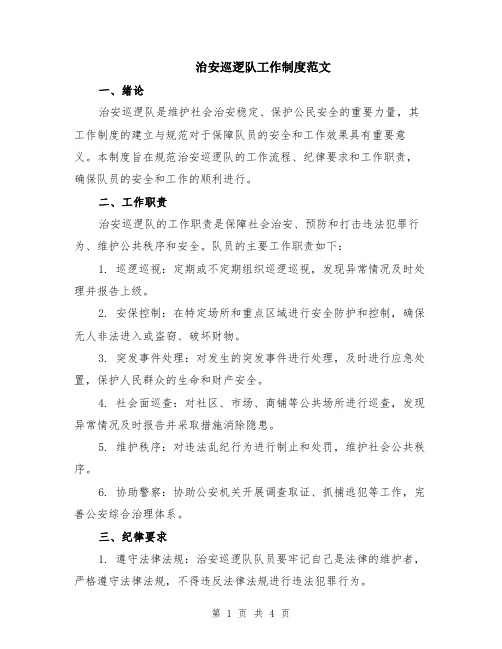 治安巡逻队工作制度范文

一、绪论

治安巡逻队是维护社会治安稳定、保护公民安全的重要力量，其工作制度的建立与规范对于保障队员的安全和工作效果具有重要意义。本制度旨在规范治安巡逻队的工作流程、纪律要求和工作职责，确保队员的安全和工作的顺利进行。

二、工作职责

治安巡逻队的工作职责是保障社会治安、预防和打击违法犯罪行为、维护公共秩序和安全。队员的主要工作职责如下：

1. 巡逻巡视：定期或不定期组织巡逻巡视，发现异常情况及时处理并报告上级。

2. 安保控制：在特定场所和重点区域进行安全防护和控制，确保无人非法进入或盗窃、破坏财物。

3. 突发事件处理：对发生的突发事件进行处理，及时进行应急处置，保护人民群众的生命和财产安全。

4. 社会面巡查：对社区、市场、商铺等公共场所进行巡查，发现异常情况及时报告并采取措施消除隐患。

5. 维护秩序：对违法乱纪行为进行制止和处罚，维护社会公共秩序。

6. 协助警察：协助公安机关开展调查取证、抓捕逃犯等工作，完善公安综合治理体系。

三、纪律要求

1. 遵守法律法规：治安巡逻队队员要牢记自己是法律的维护者，严格遵守法律法规，不得违反法律法规进行违法犯罪行为。

第 1 页 共 4 页